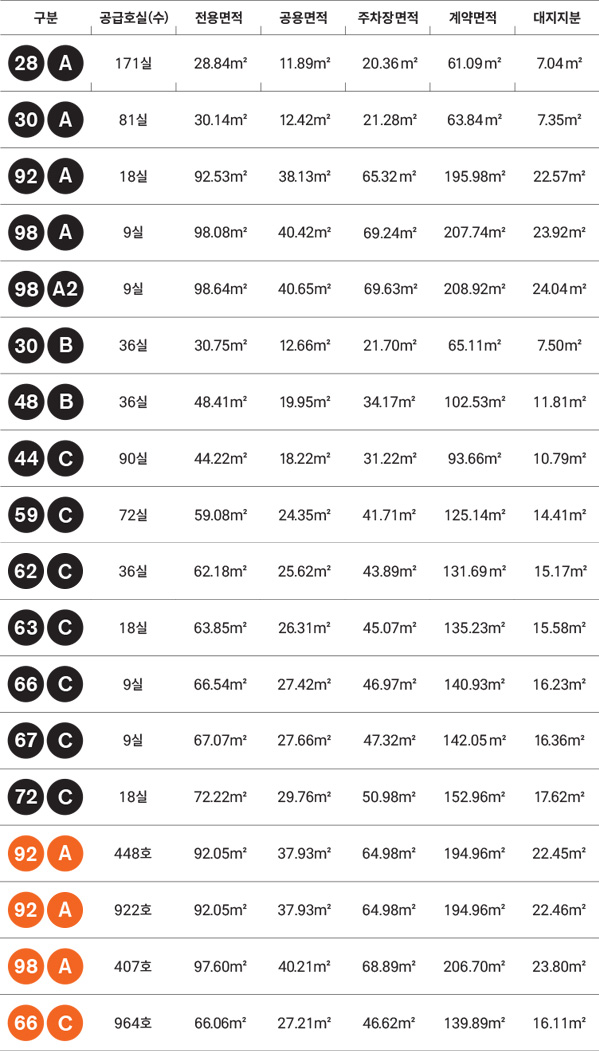 | 구분 | 공급호실(수) | 전용면적 | 공용면적 | 주차장면적 | 계약면적 | 대지지분 |
|---|---|---|---|---|---|---|
| 28 A | 171실 | 28.84m² | 11.89m² | 20.36m² | 61.09m² | 7.04m² |
| 30 A | 81실 | 30.14m² | 12.42m² | 21.28m² | 63.84m² | 7.35m² |
| 92 A | 18실 | 92.53m² | 38.13m² | 65.32m² | 195.98m² | 22.57m² |
| 98 A | 9실 | 98.08m² | 40.42m² | 69.24m² | 207.74m² | 23.92m² |
| 98 A2 | 9실 | 98.64m² | 40.65m² | 69.63m² | 208.92m² | 24.04m² |
| 30 B | 36실 | 30.75m² | 12.66m² | 21.70m² | 65.11m² | 7.50m² |
| 48 B | 36실 | 48.41m² | 19.95m² | 34.17m² | 102.53m² | 11.81m² |
| 44 C | 90실 | 44.22m² | 18.22m² | 31.22m² | 93.66m² | 10.79m² |
| 59 C | 72실 | 59.08m² | 24.35m² | 41.71m² | 125.14m² | 14.41m² |
| 62 C | 36실 | 62.18m² | 25.62m² | 43.89m² | 131.69m² | 15.17m² |
| 63 C | 18실 | 63.85m² | 26.31m² | 45.07m² | 135.23m² | 15.58m² |
| 66 C | 9실 | 66.54m² | 27.42m² | 46.97m² | 140.93m² | 16.23m² |
| 67 C | 9실 | 67.07m² | 27.66m² | 47.32m² | 142.05m² | 16.36m² |
| 72 C | 18실 | 72.22m² | 29.76m² | 50.98m² | 152.96m² | 17.62m² |
| 92 A | 448호 | 92.05m² | 37.93m² | 64.98m² | 194.96m² | 22.45m² |
| 92 A | 922호 | 92.05m² | 37.93m² | 64.98m² | 194.96m² | 22.46m² |
| 98 A | 407호 | 97.60m² | 40.21m² | 68.89m² | 206.70m² | 23.80m² |
| 66 C | 964호 | 66.06m² | 27.21m² | 46.62m² | 139.89m² | 16.11m² |